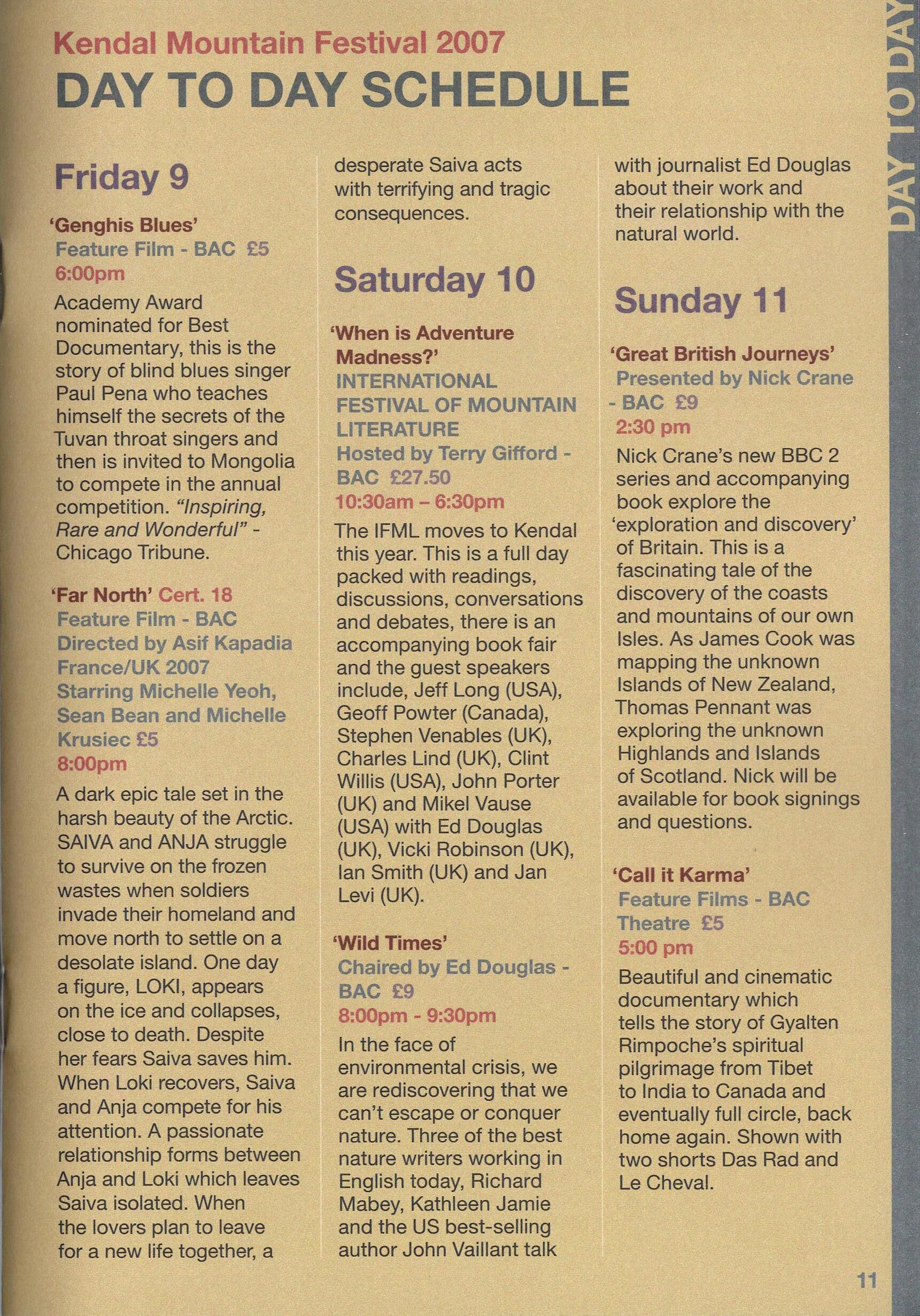 Kendal Mountain Festival 2007
DAY TO DAY SCHEDULE

Friday 9

'Genghis Blues'
Feature Film - BAC £5
6:00pm

Academy Award nominated for Best Documentary, this is the story of blind blues singer Paul Pena who teaches himself the secrets of the Tuvan throat singers and then is invited to Mongolia to compete in the annual competition. "Inspiring, Rare and Wonderful" - Chicago Tribune.

'Far North' Cert. 18
Feature Film - BAC
Directed by Asif Kapadia
France/UK 2007
Starring Michelle Yeoh, Sean Bean and Michelle Krusiec £5
8:00pm

A dark epic tale set in the harsh beauty of the Arctic. SAIVA and ANJA struggle to survive on the frozen wastes when soldiers invade their homeland and move north to settle on a desolate island. One day a figure, LOKI, appears on the ice and collapses, close to death. Despite her fears Saiva saves him. When Loki recovers, Saiva and Anja compete for his attention. A passionate relationship forms between Anja and Loki which leaves Saiva isolated. When the lovers plan to leave for a new life together, a desperate Saiva acts with terrifying and tragic consequences.

Saturday 10

'When is Adventure Madness?'
INTERNATIONAL FESTIVAL OF MOUNTAIN LITERATURE
Hosted by Terry Gifford - BAC £27.50
10:30am – 6:30pm

The IFML moves to Kendal this year. This is a full day packed with readings, discussions, conversations and debates, there is an accompanying book fair and the guest speakers include, Jeff Long (USA), Geoff Powter (Canada), Stephen Venables (UK), Charles Lind (UK), Clint Willis (USA), John Porter (UK) and Mikel Vause (USA) with Ed Douglas (UK), Vicki Robinson (UK), Ian Smith (UK) and Jan Levi (UK).

'Wild Times'
Chaired by Ed Douglas - BAC £9
8:00pm - 9:30pm

In the face of environmental crisis, we are rediscovering that we can't escape or conquer nature. Three of the best nature writers working in English today, Richard Mabey, Kathleen Jamie and the US best-selling author John Vaillant talk with journalist Ed Douglas about their work and their relationship with the natural world.

Sunday 11

'Great British Journeys'
Presented by Nick Crane - BAC £9
2:30 pm

Nick Crane's new BBC 2 series and accompanying book explore the 'exploration and discovery' of Britain. This is a fascinating tale of the discovery of the coasts and mountains of our own Isles. As James Cook was mapping the unknown Islands of New Zealand, Thomas Pennant was exploring the unknown Highlands and Islands of Scotland. Nick will be available for book signings and questions.

'Call it Karma'
Feature Films - BAC Theatre £5
5:00 pm

Beautiful and cinematic documentary which tells the story of Gyalten Rimpoche's spiritual pilgrimage from Tibet to India to Canada and eventually full circle, back home again. Shown with two shorts Das Rad and Le Cheval.

DAY TO DAY

11